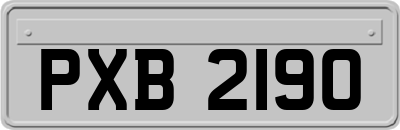 PXB 2190